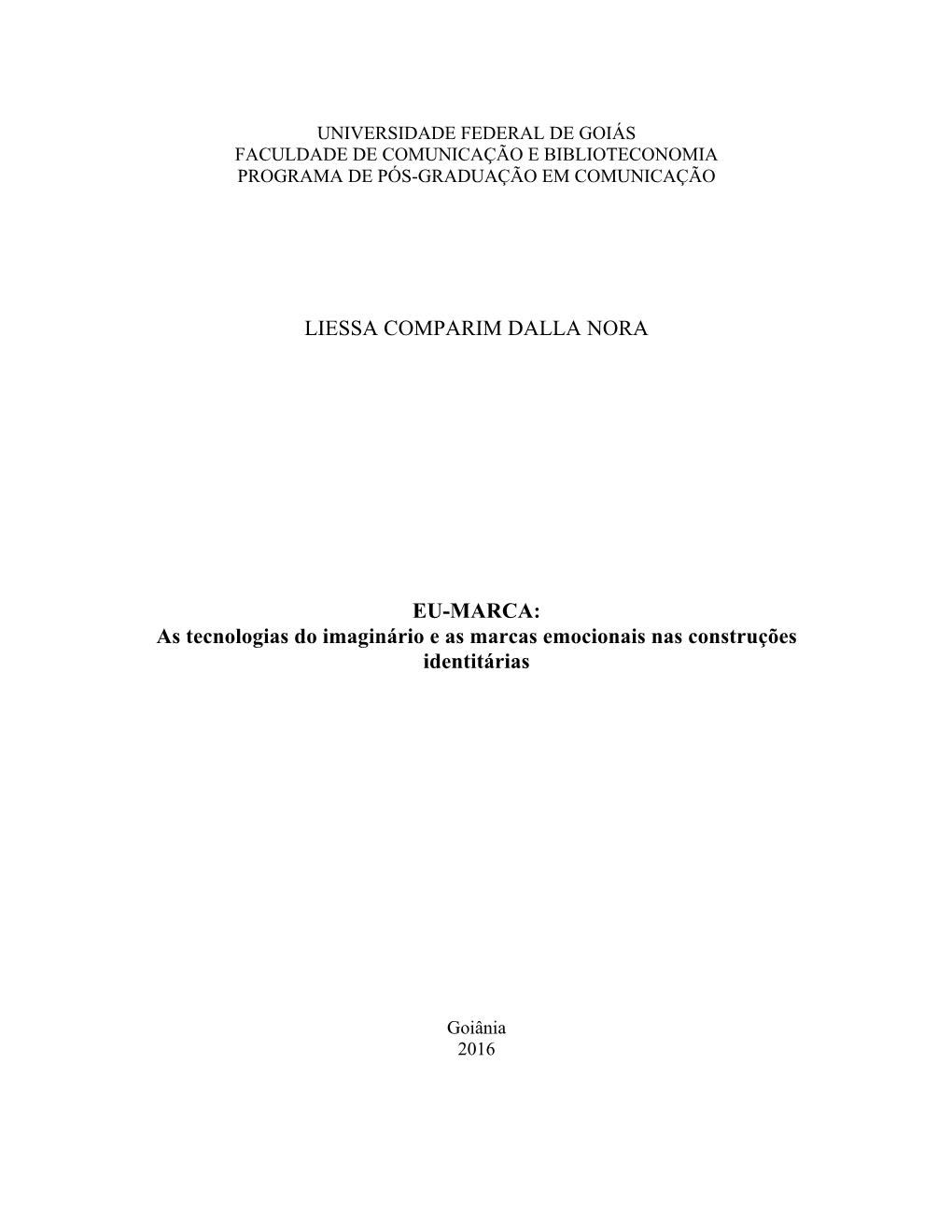 UNIVERSIDADE FEDERAL DE GOIÁS
FACULDADE DE COMUNICAÇÃO E BIBLIOTECONOMIA
PROGRAMA DE PÓS-GRADUAÇÃO EM COMUNICAÇÃO

LIESSA COMPARIM DALLA NORA

EU-MARCA:
As tecnologias do imaginário e as marcas emocionais nas construções identitárias

Goiânia
2016